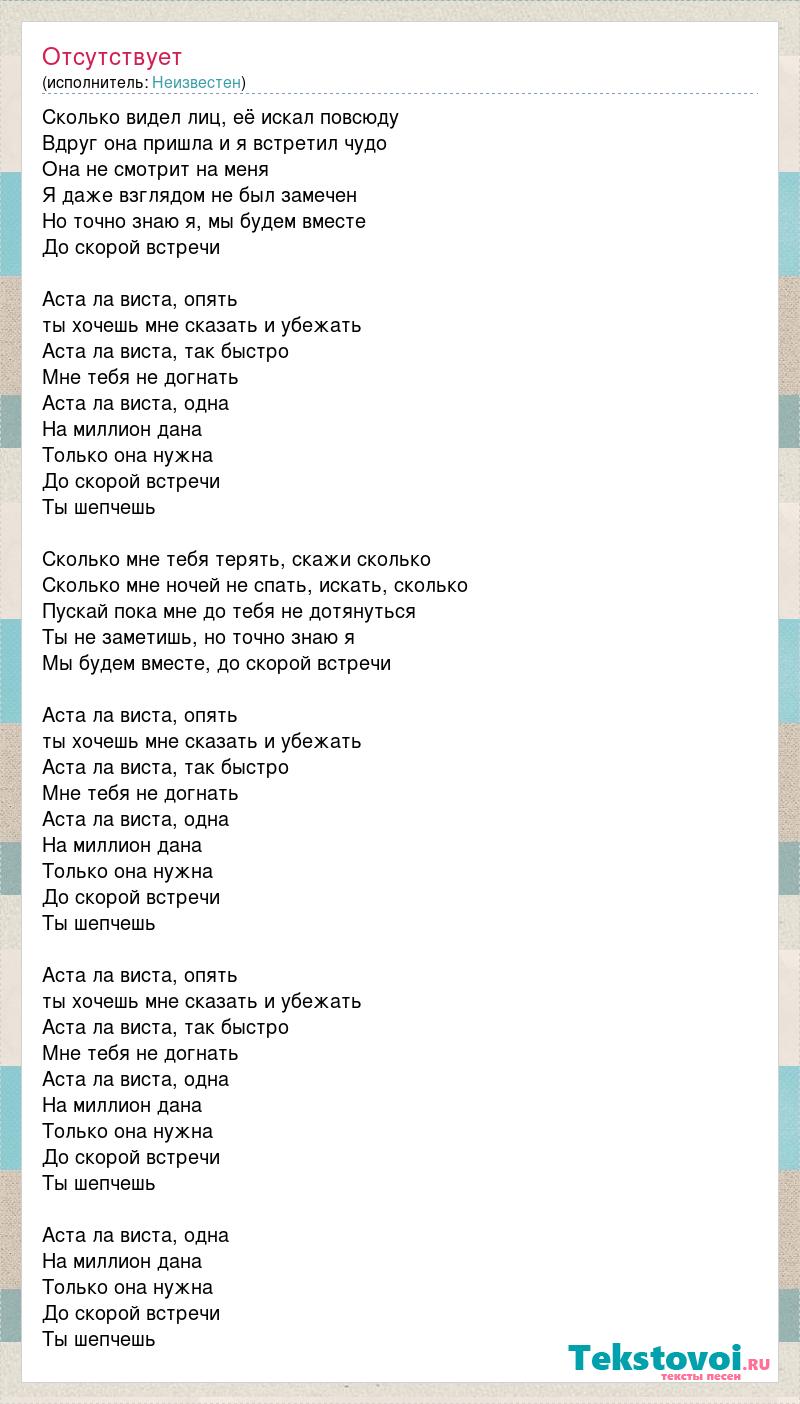 Отсутствует
(исполнитель: Неизвестен)

Сколько видел лиц, её искал повсюду
Вдруг она пришла и я встретил чудо
Она не смотрит на меня
Я даже взглядом не был замечен
Но точно знаю я, мы будем вместе
До скорой встречи

Аста ла виста, опять
ты хочешь мне сказать и убежать
Аста ла виста, так быстро
Мне тебя не догнать
Аста ла виста, одна
На миллион дана
Только она нужна
До скорой встречи
Ты шепчешь

Сколько мне тебя терять, скажи сколько
Сколько мне ночей не спать, искать, сколько
Пускай пока мне до тебя не дотянуться
Ты не заметишь, но точно знаю я
Мы будем вместе, до скорой встречи

Аста ла виста, опять
ты хочешь мне сказать и убежать
Аста ла виста, так быстро
Мне тебя не догнать
Аста ла виста, одна
На миллион дана
Только она нужна
До скорой встречи
Ты шепчешь

Аста ла виста, опять
ты хочешь мне сказать и убежать
Аста ла виста, так быстро
Мне тебя не догнать
Аста ла виста, одна
На миллион дана
Только она нужна
До скорой встречи
Ты шепчешь

Аста ла виста, одна
На миллион дана
Только она нужна
До скорой встречи
Ты шепчешь

Tekstovoi.RU
тексты песен